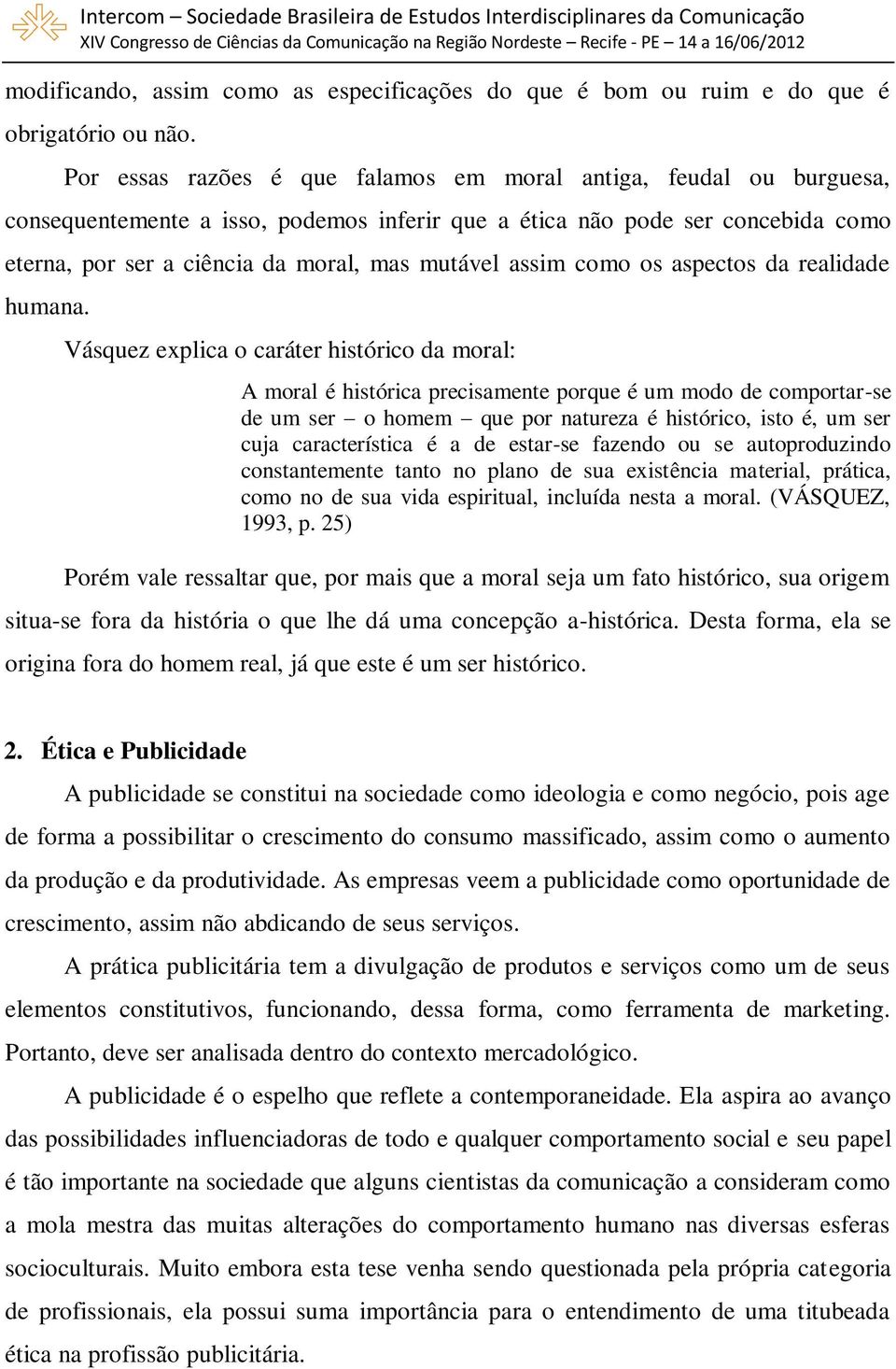 Intercom – Sociedade Brasileira de Estudos Interdisciplinares da Comunicação
XIV Congresso de Ciências da Comunicação na Região Nordeste – Recife - PE – 14 a 16/06/2012

modificando, assim como as especificações do que é bom ou ruim e do que é obrigatório ou não.

Por essas razões é que falamos em moral antiga, feudal ou burguesa, consequentemente a isso, podemos inferir que a ética não pode ser concebida como eterna, por ser a ciência da moral, mas mutável assim como os aspectos da realidade humana.

Vásquez explica o caráter histórico da moral:

A moral é histórica precisamente porque é um modo de comportar-se de um ser – o homem – que por natureza é histórico, isto é, um ser cuja característica é a de estar-se fazendo ou se autoproduzindo constantemente tanto no plano de sua existência material, prática, como no de sua vida espiritual, incluída nesta a moral. (VÁSQUEZ, 1993, p. 25)

Porém vale ressaltar que, por mais que a moral seja um fato histórico, sua origem situa-se fora da história o que lhe dá uma concepção a-histórica. Desta forma, ela se origina fora do homem real, já que este é um ser histórico.

2. Ética e Publicidade

A publicidade se constitui na sociedade como ideologia e como negócio, pois age de forma a possibilitar o crescimento do consumo massificado, assim como o aumento da produção e da produtividade. As empresas veem a publicidade como oportunidade de crescimento, assim não abdicando de seus serviços.

A prática publicitária tem a divulgação de produtos e serviços como um de seus elementos constitutivos, funcionando, dessa forma, como ferramenta de marketing. Portanto, deve ser analisada dentro do contexto mercadológico.

A publicidade é o espelho que reflete a contemporaneidade. Ela aspira ao avanço das possibilidades influenciadoras de todo e qualquer comportamento social e seu papel é tão importante na sociedade que alguns cientistas da comunicação a consideram como a mola mestra das muitas alterações do comportamento humano nas diversas esferas socioculturais. Muito embora esta tese venha sendo questionada pela própria categoria de profissionais, ela possui suma importância para o entendimento de uma titubeada ética na profissão publicitária.